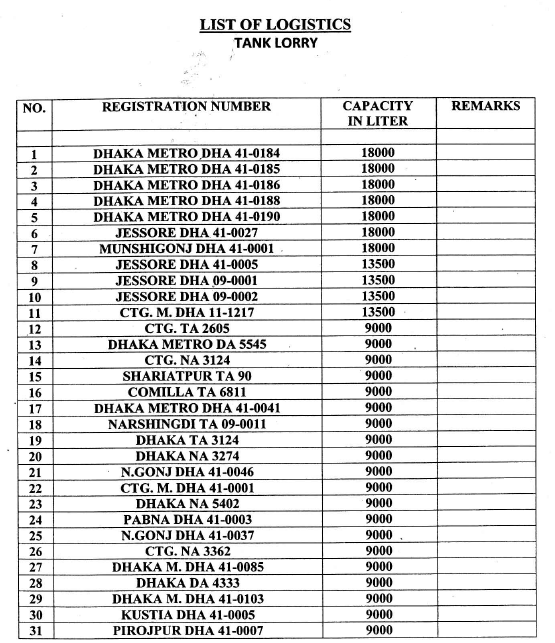 LIST OF LOGISTICS
TANK LORRY

| NO. | REGISTRATION NUMBER | CAPACITY IN LITER | REMARKS |
|---|---|---|---|
| | | | |
| 1 | DHAKA METRO DHA 41-0184 | 18000 | |
| 2 | DHAKA METRO DHA 41-0185 | 18000 | |
| 3 | DHAKA METRO DHA 41-0186 | 18000 | |
| 4 | DHAKA METRO DHA 41-0188 | 18000 | |
| 5 | DHAKA METRO DHA 41-0190 | 18000 | |
| 6 | JESSORE DHA 41-0027 | 18000 | |
| 7 | MUNSHIGONJ DHA 41-0001 | 18000 | |
| 8 | JESSORE DHA 41-0005 | 13500 | |
| 9 | JESSORE DHA 09-0001 | 13500 | |
| 10 | JESSORE DHA 09-0002 | 13500 | |
| 11 | CTG. M. DHA 11-1217 | 13500 | |
| 12 | CTG. TA 2605 | 9000 | |
| 13 | DHAKA METRO DA 5545 | 9000 | |
| 14 | CTG. NA 3124 | 9000 | |
| 15 | SHARIATPUR TA 90 | 9000 | |
| 16 | COMILLA TA 6811 | 9000 | |
| 17 | DHAKA METRO DHA 41-0041 | 9000 | |
| 18 | NARSHINGDI TA 09-0011 | 9000 | |
| 19 | DHAKA TA 3124 | 9000 | |
| 20 | DHAKA NA 3274 | 9000 | |
| 21 | N.GONJ DHA 41-0046 | 9000 | |
| 22 | CTG. M. DHA 41-0001 | 9000 | |
| 23 | DHAKA NA 5402 | 9000 | |
| 24 | PABNA DHA 41-0003 | 9000 | |
| 25 | N.GONJ DHA 41-0037 | 9000 | |
| 26 | CTG. NA 3362 | 9000 | |
| 27 | DHAKA M. DHA 41-0085 | 9000 | |
| 28 | DHAKA DA 4333 | 9000 | |
| 29 | DHAKA M. DHA 41-0103 | 9000 | |
| 30 | KUSTIA DHA 41-0005 | 9000 | |
| 31 | PIROJPUR DHA 41-0007 | 9000 | |